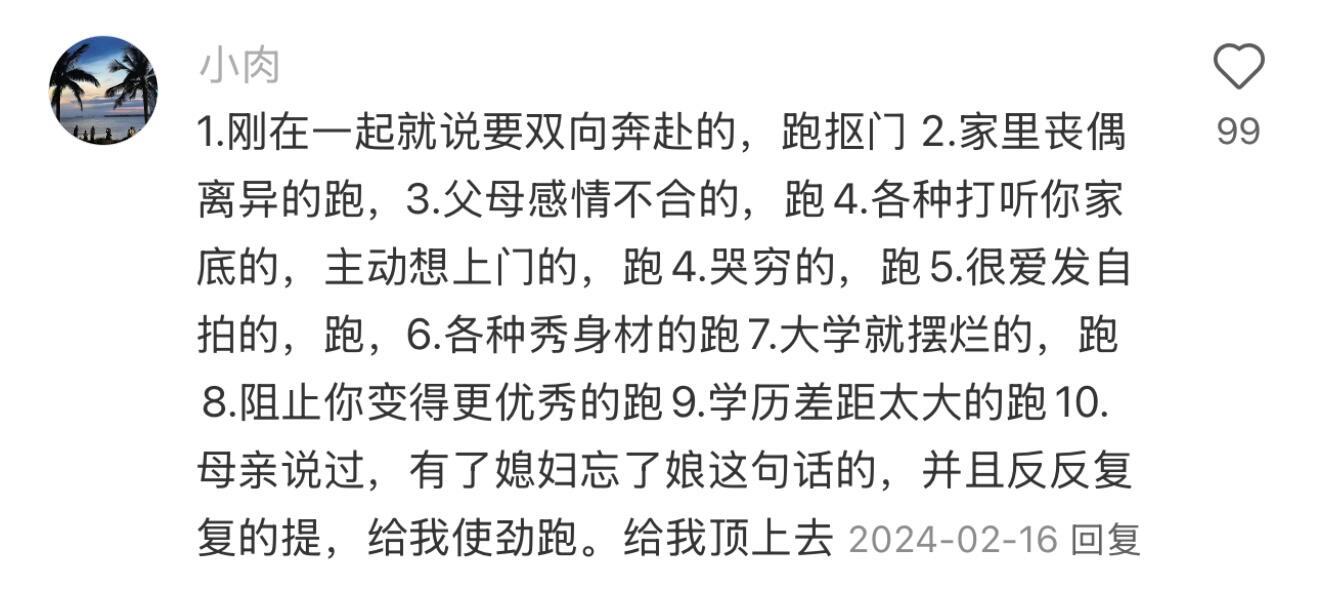 小肉

1.刚在一起就说要双向奔赴的，跑抠门 2.家里丧偶离异的跑，3.父母感情不合的，跑 4.各种打听你家底的，主动想上门的，跑 4.哭穷的，跑 5.很爱发自拍的，跑，6.各种秀身材的跑 7.大学就摆烂的，跑 8.阻止你变得更优秀的跑 9.学历差距太大的跑 10.母亲说过，有了媳妇忘了娘这句话的，并且反反复复的提，给我使劲跑。给我顶上去 2024-02-16 回复

99